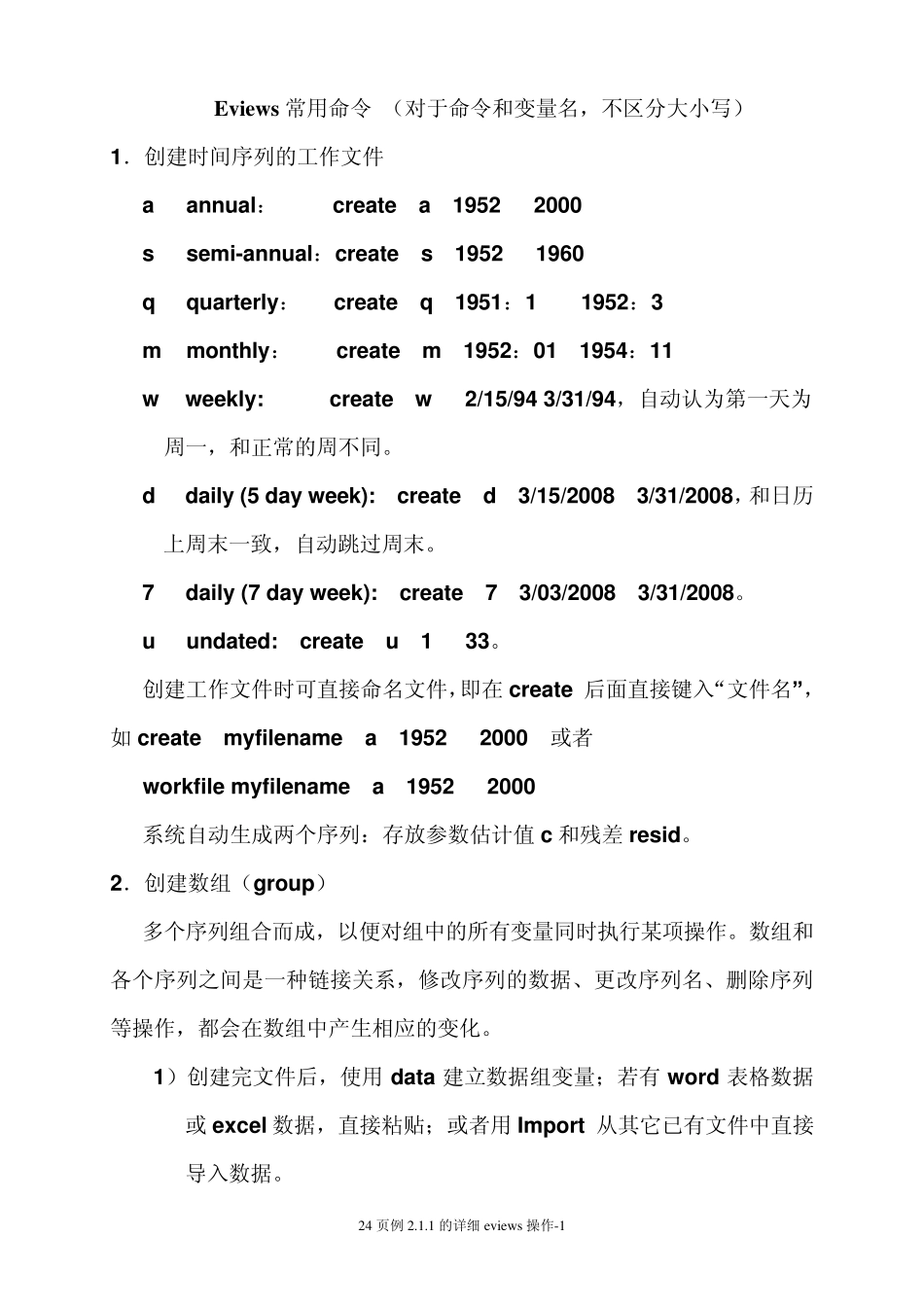 Eviews 常用命令 （对于命令和变量名，不区分大小写）

1．创建时间序列的工作文件

a annual： create a 1952 2000

s semi-annual：create s 1952 1960

q quarterly： create q 1951：1 1952：3

m monthly： create m 1952：01 1954：11

w weekly: create w 2/15/94 3/31/94，自动认为第一天为周一，和正常的周不同。

d daily (5 day week): create d 3/15/2008 3/31/2008，和日历上周末一致，自动跳过周末。

7 daily (7 day week): create 7 3/03/2008 3/31/2008。

u undated: create u 1 33。

创建工作文件时可直接命名文件，即在 create 后面直接键入“文件名”，如 create myfilename a 1952 2000 或者

workfile myfilename a 1952 2000

系统自动生成两个序列：存放参数估计值 c 和残差 resid。

2．创建数组（group）

多个序列组合而成，以便对组中的所有变量同时执行某项操作。数组和各个序列之间是一种链接关系，修改序列的数据、更改序列名、删除序列等操作，都会在数组中产生相应的变化。

1）创建完文件后，使用 data 建立数据组变量；若有 word 表格数据或 excel 数据，直接粘贴；或者用 Import 从其它已有文件中直接导入数据。

24 页例 2.1.1 的详细 eviews 操作-1